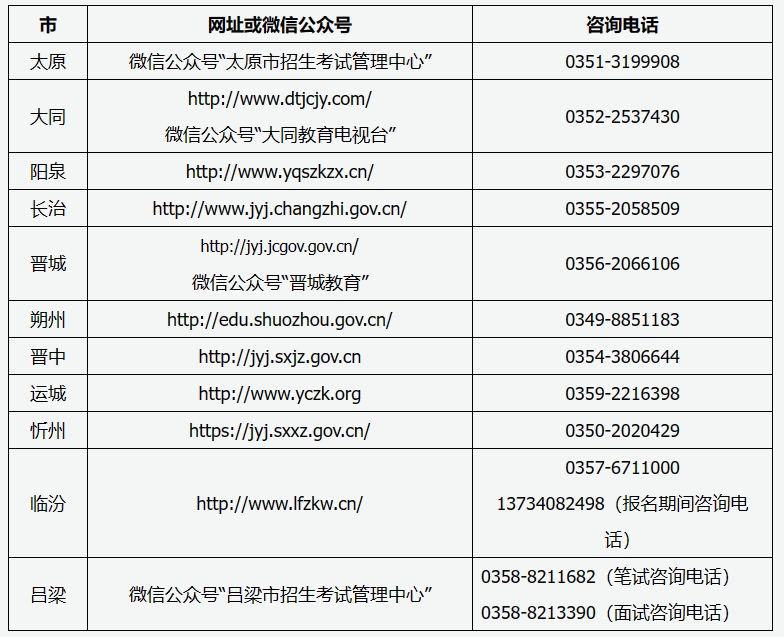 | 市 | 网址或微信公众号 | 咨询电话 |
|---|---|---|
| 太原 | 微信公众号“太原市招生考试管理中心” | 0351-3199908 |
| 大同 | http://www.dtjcjy.com/ 微信公众号“大同教育电视台” | 0352-2537430 |
| 阳泉 | http://www.yqszkzx.cn/ | 0353-2297076 |
| 长治 | http://www.jyj.changzhi.gov.cn/ | 0355-2058509 |
| 晋城 | http://jyj.jcgov.gov.cn/ 微信公众号“晋城教育” | 0356-2066106 |
| 朔州 | http://edu.shuozhou.gov.cn/ | 0349-8851183 |
| 晋中 | http://jyj.sxjz.gov.cn | 0354-3806644 |
| 运城 | http://www.yczk.org | 0359-2216398 |
| 忻州 | https://jyj.sxxz.gov.cn/ | 0350-2020429 |
| 临汾 | http://www.lfzkw.cn/ | 0357-6711000 13734082498（报名期间咨询电话） |
| 吕梁 | 微信公众号“吕梁市招生考试管理中心” | 0358-8211682（笔试咨询电话） 0358-8213390（面试咨询电话） |